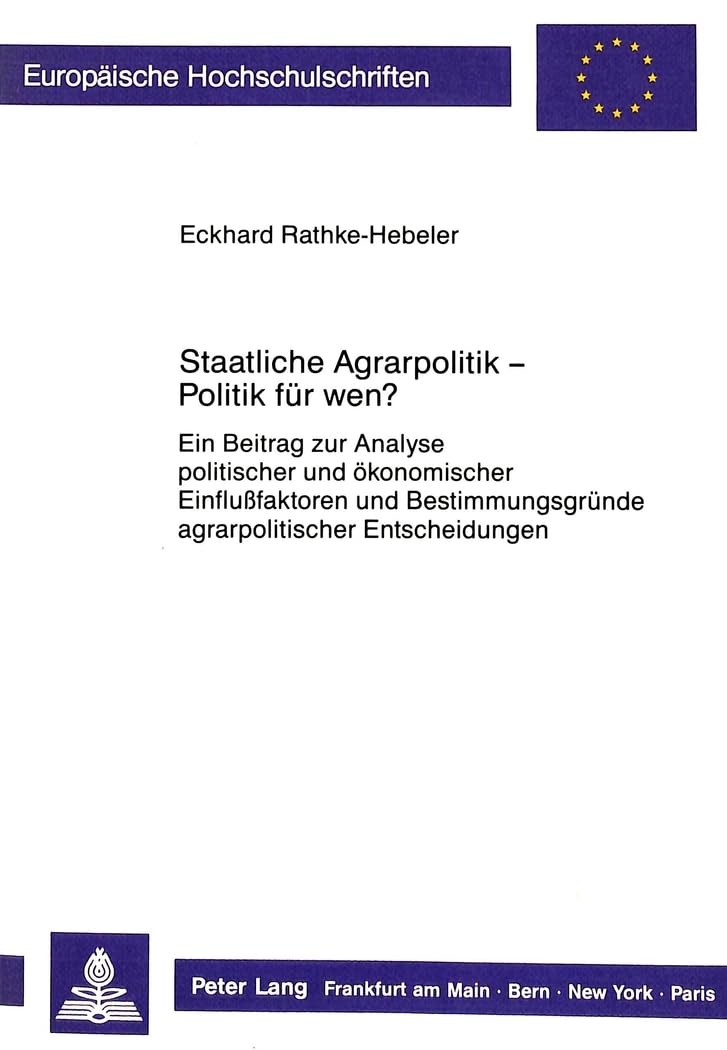 Europäische Hochschulschriften

Eckhard Rathke-Hebeler

Staatliche Agrarpolitik – Politik für wen?

Ein Beitrag zur Analyse politischer und ökonomischer Einflußfaktoren und Bestimmungsgründe agrarpolitischer Entscheidungen

Peter Lang Frankfurt am Main · Bern · New York · Paris